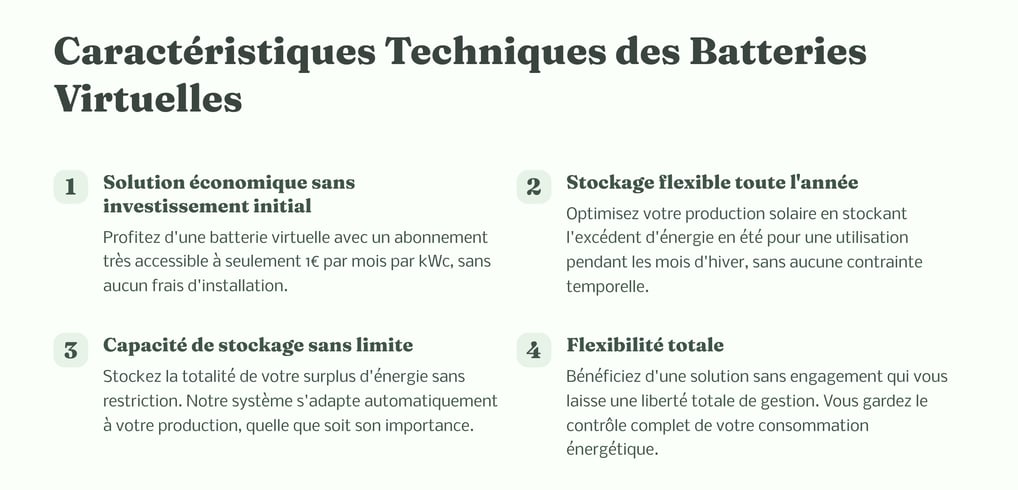 Caractéristiques Techniques des Batteries Virtuelles

1

Solution économique sans investissement initial

Profitez d'une batterie virtuelle avec un abonnement très accessible à seulement 1€ par mois par kWc, sans aucun frais d'installation.

2

Stockage flexible toute l'année

Optimisez votre production solaire en stockant l'excédent d'énergie en été pour une utilisation pendant les mois d'hiver, sans aucune contrainte temporelle.

3

Capacité de stockage sans limite

Stockez la totalité de votre surplus d'énergie sans restriction. Notre système s'adapte automatiquement à votre production, quelle que soit son importance.

4

Flexibilité totale

Bénéficiez d'une solution sans engagement qui vous laisse une liberté totale de gestion. Vous gardez le contrôle complet de votre consommation énergétique.